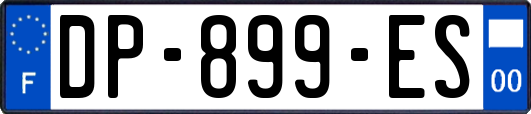 F

DP-899-ES

00